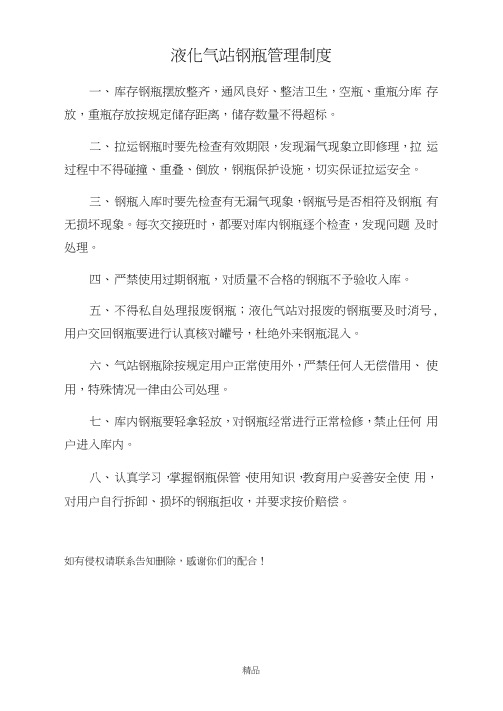 液化气站钢瓶管理制度

一、库存钢瓶摆放整齐，通风良好、整洁卫生，空瓶、重瓶分库 存放，重瓶存放按规定储存距离，储存数量不得超标。

二、拉运钢瓶时要先检查有效期限，发现漏气现象立即修理，拉 运过程中不得碰撞、重叠、倒放，钢瓶保护设施，切实保证拉运安全。

三、钢瓶入库时要先检查有无漏气现象，钢瓶号是否相符及钢瓶 有无损坏现象。每次交接班时，都要对库内钢瓶逐个检查，发现问题 及时处理。

四、严禁使用过期钢瓶，对质量不合格的钢瓶不予验收入库。

五、不得私自处理报废钢瓶；液化气站对报废的钢瓶要及时消号，用户交回钢瓶要进行认真核对罐号，杜绝外来钢瓶混入。

六、气站钢瓶除按规定用户正常使用外，严禁任何人无偿借用、 使用，特殊情况一律由公司处理。

七、库内钢瓶要轻拿轻放，对钢瓶经常进行正常检修，禁止任何 用户进入库内。

八、认真学习，掌握钢瓶保管，使用知识，教育用户妥善安全使 用，对用户自行拆卸、损坏的钢瓶拒收，并要求按价赔偿。

如有侵权请联系告知删除，感谢你们的配合！

精品